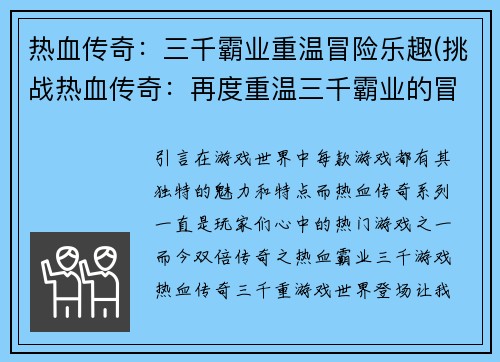 热血传奇：三千霸业重温冒险乐趣(挑战热血传奇：再度重温三千霸业的冒

引言在游戏世界中每款游戏都有其独特的魅力和特点而热血传奇系列一直是玩家们心中的热门游戏之一而今双倍传奇之热血霸业三千游戏热血传奇三千重游戏世界登场让我